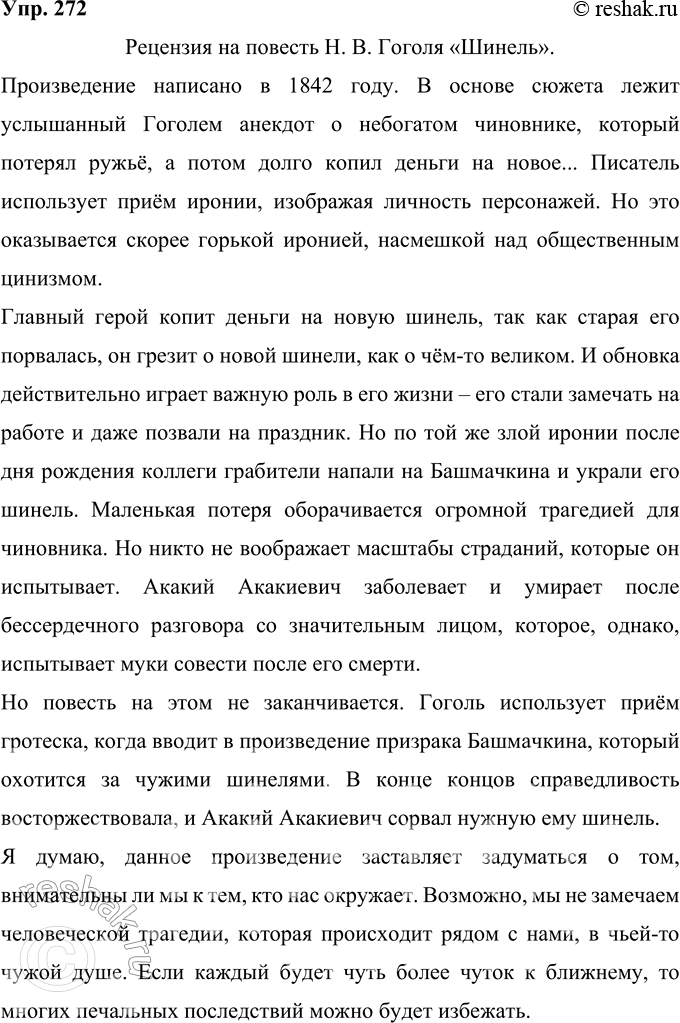 Упр. 272

© reshak.ru

Рецензия на повесть Н. В. Гоголя «Шинель».

Произведение написано в 1842 году. В основе сюжета лежит услышанный Гоголем анекдот о небогатом чиновнике, который потерял ружьё, а потом долго копил деньги на новое... Писатель использует приём иронии, изображая личность персонажей. Но это оказывается скорее горькой иронией, насмешкой над общественным цинизмом.

Главный герой копит деньги на новую шинель, так как старая его порвалась, он грезит о новой шинели, как о чём-то великом. И обновка действительно играет важную роль в его жизни – его стали замечать на работе и даже позвали на праздник. Но по той же злой иронии после дня рождения коллеги грабители напали на Башмачкина и украли его шинель. Маленькая потеря оборачивается огромной трагедией для чиновника. Но никто не воображает масштабы страданий, которые он испытывает. Акакий Акакиевич заболевает и умирает после бессердечного разговора со значительным лицом, которое, однако, испытывает муки совести после его смерти.

Но повесть на этом не заканчивается. Гоголь использует приём гротеска, когда вводит в произведение призрака Башмачкина, который охотится за чужими шинелями. В конце концов справедливость восторжествовала, и Акакий Акакиевич сорвал нужную ему шинель.

Я думаю, данное произведение заставляет задуматься о том, внимательны ли мы к тем, кто нас окружает. Возможно, мы не замечаем человеческой трагедии, которая происходит рядом с нами, в чьей-то чужой душе. Если каждый будет чуть более чуток к ближнему, то многих печальных последствий можно будет избежать.

reshak.ru